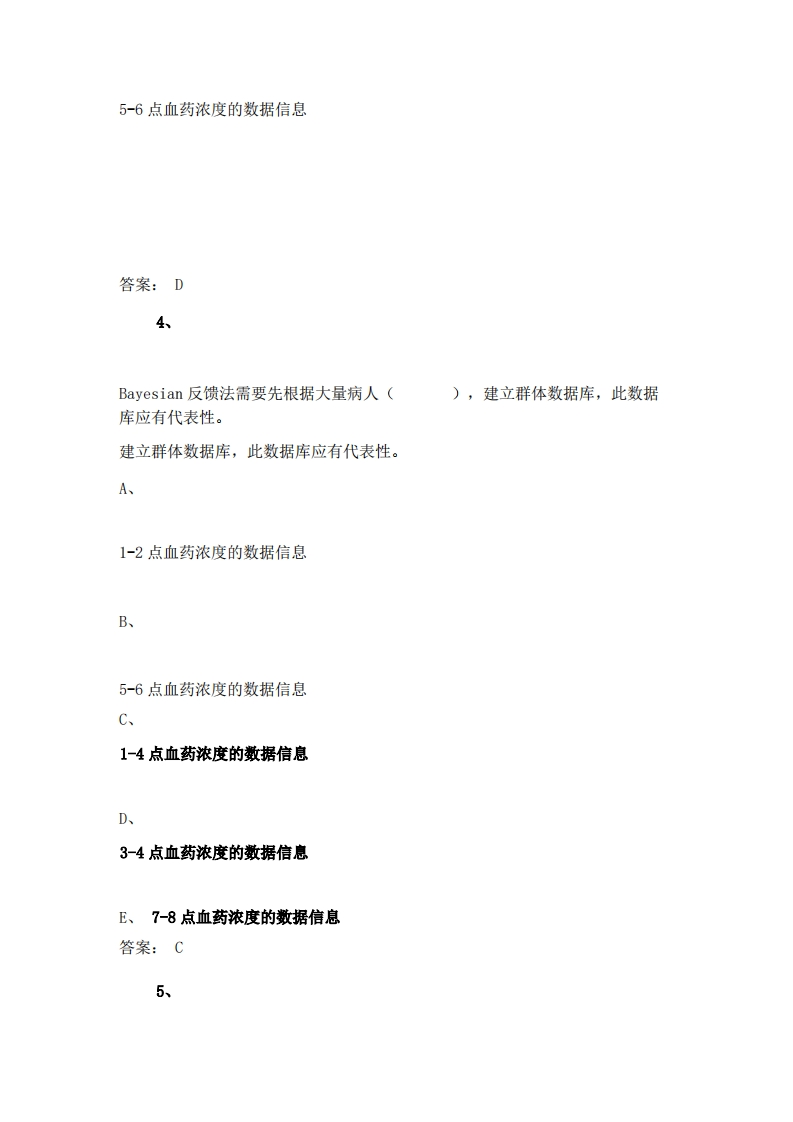 5-6 点血药浓度的数据信息

答案： D

4、

Bayesian 反馈法需要先根据大量病人（　　），建立群体数据库，此数据库应有代表性。

建立群体数据库，此数据库应有代表性。

A、

1-2 点血药浓度的数据信息

B、

5-6 点血药浓度的数据信息

C、

1-4 点血药浓度的数据信息

D、

3-4 点血药浓度的数据信息

E、 7-8 点血药浓度的数据信息

答案： C

5、